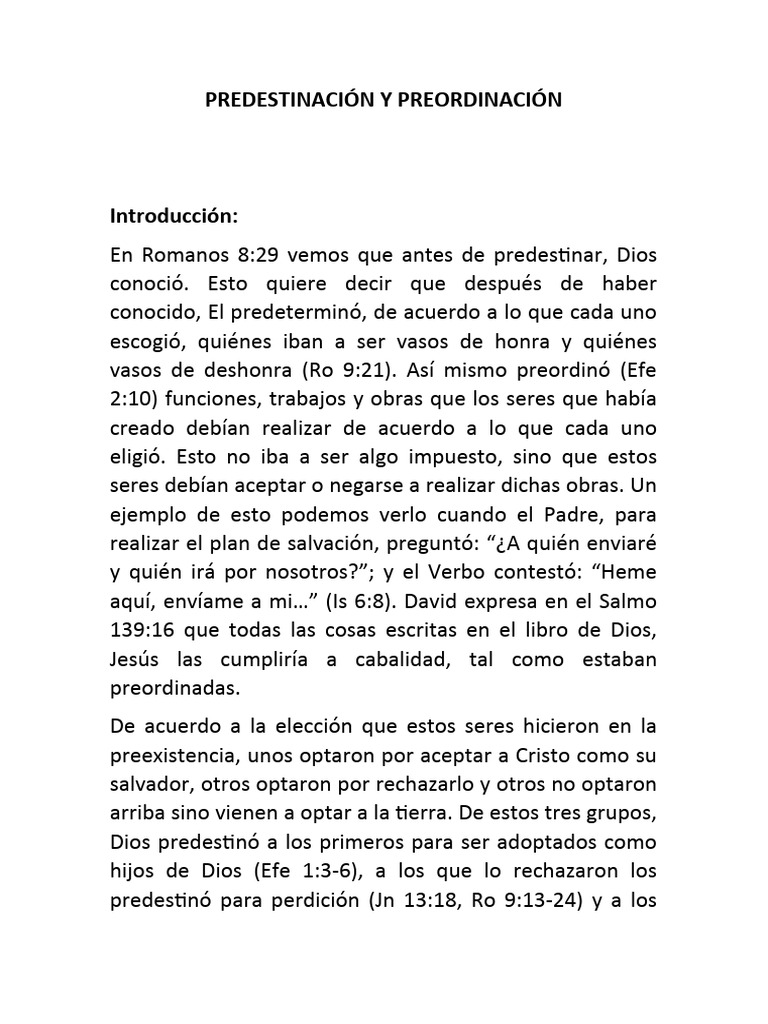 PREDESTINACIÓN Y PREORDINACIÓN

Introducción:

En Romanos 8:29 vemos que antes de predestinar, Dios conoció. Esto quiere decir que después de haber conocido, El predeterminó, de acuerdo a lo que cada uno escogió, quiénes iban a ser vasos de honra y quiénes vasos de deshonra (Ro 9:21). Así mismo preordinó (Efe 2:10) funciones, trabajos y obras que los seres que había creado debían realizar de acuerdo a lo que cada uno eligió. Esto no iba a ser algo impuesto, sino que estos seres debían aceptar o negarse a realizar dichas obras. Un ejemplo de esto podemos verlo cuando el Padre, para realizar el plan de salvación, preguntó: "¿A quién enviaré y quién irá por nosotros?"; y el Verbo contestó: "Heme aquí, envíame a mi…" (Is 6:8). David expresa en el Salmo 139:16 que todas las cosas escritas en el libro de Dios, Jesús las cumpliría a cabalidad, tal como estaban preordinadas.

De acuerdo a la elección que estos seres hicieron en la preexistencia, unos optaron por aceptar a Cristo como su salvador, otros optaron por rechazarlo y otros no optaron arriba sino vienen a optar a la tierra. De estos tres grupos, Dios predestinó a los primeros para ser adoptados como hijos de Dios (Efe 1:3-6), a los que lo rechazaron los predestinó para perdición (Jn 13:18, Ro 9:13-24) y a los